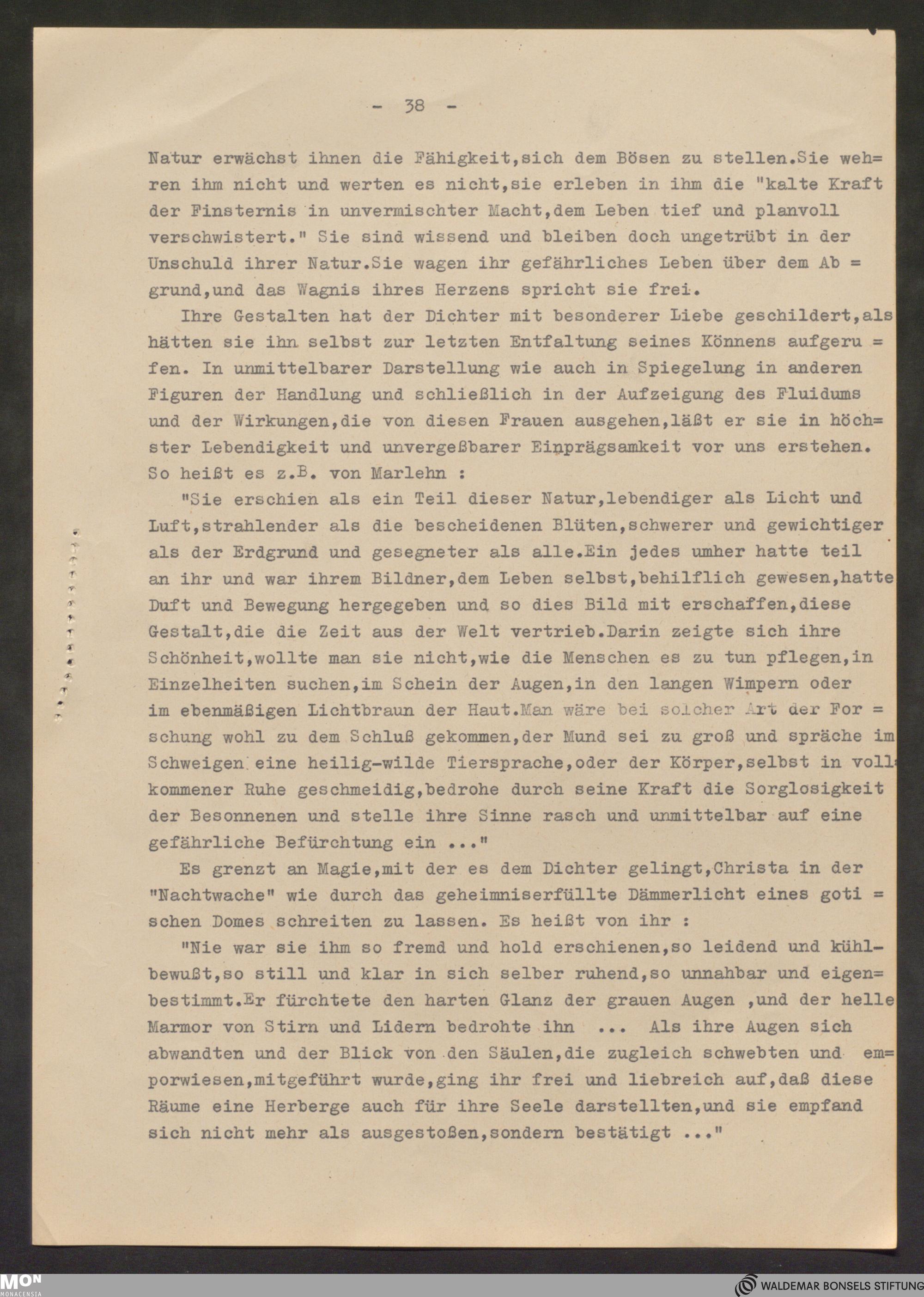 - 38 -

Natur erwächst ihnen die Fähigkeit,sich dem Bösen zu stellen.Sie wehren ihm nicht und werten es nicht,sie erleben in ihm die "kalte Kraft der Finsternis in unvermischter Macht,dem Leben tief und planvoll verschwistert." Sie sind wissend und bleiben doch ungetrübt in der Unschuld ihrer Natur.Sie wagen ihr gefährliches Leben über dem Abgrund,und das Wagnis ihres Herzens spricht sie frei.

Ihre Gestalten hat der Dichter mit besonderer Liebe geschildert,als hätten sie ihn selbst zur letzten Entfaltung seines Könnens aufgerufen. In unmittelbarer Darstellung wie auch in Spiegelung in anderen Figuren der Handlung und schließlich in der Aufzeigung des Fluidums und der Wirkungen,die von diesen Frauen ausgehen,läßt er sie in höchster Lebendigkeit und unvergeßbarer Einprägsamkeit vor uns erstehen. So heißt es z.B. von Marlehn :

"Sie erschien als ein Teil dieser Natur,lebendiger als Licht und Luft,strahlender als die bescheidenen Blüten,schwerer und gewichtiger als der Erdgrund und gesegneter als alle.Ein jedes umher hatte teil an ihr und war ihrem Bildner,dem Leben selbst,behilflich gewesen,hatte Duft und Bewegung hergegeben und so dies Bild mit erschaffen,diese Gestalt,die die Zeit aus der Welt vertrieb.Darin zeigte sich ihre Schönheit,wollte man sie nicht,wie die Menschen es zu tun pflegen,in Einzelheiten suchen,im Schein der Augen,in den langen Wimpern oder im ebenmäßigen Lichtbraun der Haut.Man wäre bei solcher Art der Forschung wohl zu dem Schluß gekommen,der Mund sei zu groß und spräche im Schweigen eine heilig-wilde Tiersprache,oder der Körper,selbst in vollkommener Ruhe geschmeidig,bedrohe durch seine Kraft die Sorglosigkeit der Besonnenen und stelle ihre Sinne rasch und unmittelbar auf eine gefährliche Befürchtung ein ..."

Es grenzt an Magie,mit der es dem Dichter gelingt,Christa in der "Nachtwache" wie durch das geheimniserfüllte Dämmerlicht eines gotischen Domes schreiten zu lassen. Es heißt von ihr :

"Nie war sie ihm so fremd und hold erschienen,so leidend und kühlbewußt,so still und klar in sich selber ruhend,so unnahbar und eigenbestimmt.Er fürchtete den harten Glanz der grauen Augen ,und der helle Marmor von Stirn und Lidern bedrohte ihn ... Als ihre Augen sich abwandten und der Blick von den Säulen,die zugleich schwebten und emporwiesen,mitgeführt wurde,ging ihr frei und liebreich auf,daß diese Räume eine Herberge auch für ihre Seele darstellten,und sie empfand sich nicht mehr als ausgestoßen,sondern bestätigt ..."

MON MONACENSIA

WALDEMAR BONSELS STIFTUNG